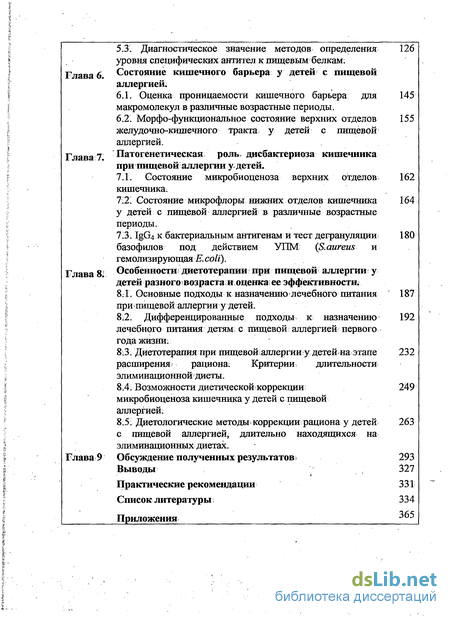 | | | |
|---|---|---|
| | 5.3. Диагностическое значение методов определения уровня специфических антител к пищевым белкам. | 126 |
| Глава 6. | Состояние кишечного барьера у детей с пищевой аллергией. | |
| | 6.1. Оценка проницаемости кишечного барьера для макромолекул в различные возрастные периоды. | 145 |
| | 6.2. Морфо-функциональное состояние верхних отделов желудочно-кишечного тракта у детей с пищевой аллергией. | 155 |
| Глава 7. | Патогенетическая роль дисбактериоза кишечника при пищевой аллергии у детей. | |
| | 7.1. Состояние микробиоценоза верхних отделов кишечника. | 162 |
| | 7.2. Состояние микрофлоры нижних отделов кишечника у детей с пищевой аллергией в различные возрастные периоды. | 164 |
| | 7.3. $IgG_4$ к бактериальным антигенам и тест дегрануляции базофилов под действием УПМ (S.aureus и гемолизирующая E.coli). | 180 |
| Глава 8. | Особенности диетотерапии при пищевой аллергии у детей разного возраста и оценка ее эффективности. | |
| | 8.1. Основные подходы к назначению лечебного питания при пищевой аллергии у детей. | 187 |
| | 8.2. Дифференцированные подходы к назначению лечебного питания детям с пищевой аллергией первого года жизни. | 192 |
| | 8.3. Диетотерапия при пищевой аллергии у детей на этапе расширения рациона. Критерии длительности элиминационной диеты. | 232 |
| | 8.4. Возможности диетической коррекции микробиоценоза кишечника у детей с пищевой аллергией. | 249 |
| | 8.5. Диетологические методы коррекции рациона у детей с пищевой аллергией, длительно находящихся на элиминационных диетах. | 263 |
| Глава 9 | Обсуждение полученных результатов | 293 |
| | Выводы | 327 |
| | Практические рекомендации | 331 |
| | Список литературы | 334 |
| | Приложения | 365 |

dsLib.net
библиотека диссертаций